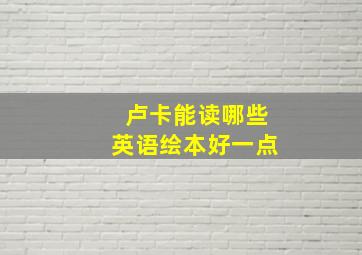 卢卡能读哪些
英语绘本好一点